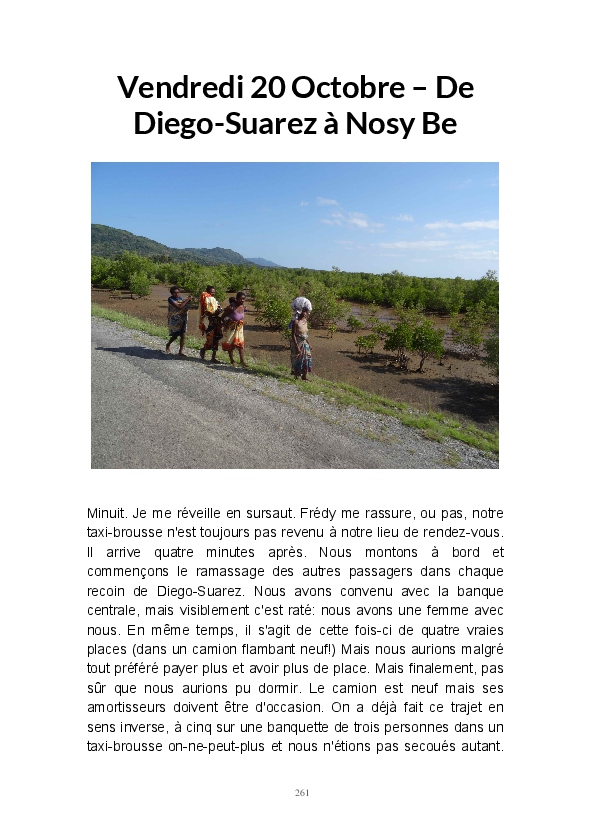 Vendredi 20 Octobre – De Diego-Suarez à Nosy Be

Minuit. Je me réveille en sursaut. Frédy me rassure, ou pas, notre taxi-brousse n'est toujours pas revenu à notre lieu de rendez-vous. Il arrive quatre minutes après. Nous montons à bord et commençons le ramassage des autres passagers dans chaque recoin de Diego-Suarez. Nous avons convenu avec la banque centrale, mais visiblement c'est raté: nous avons une femme avec nous. En même temps, il s'agit de cette fois-ci de quatre vraies places (dans un camion flambant neuf!) Mais nous aurions malgré tout préféré payer plus et avoir plus de place. Mais finalement, pas sûr que nous aurions pu dormir. Le camion est neuf mais ses amortisseurs doivent être d'occasion. On a déjà fait ce trajet en sens inverse, à cinq sur une banquette de trois personnes dans un taxi-brousse on-ne-peut-plus et nous n'étions pas secoués autant.

261